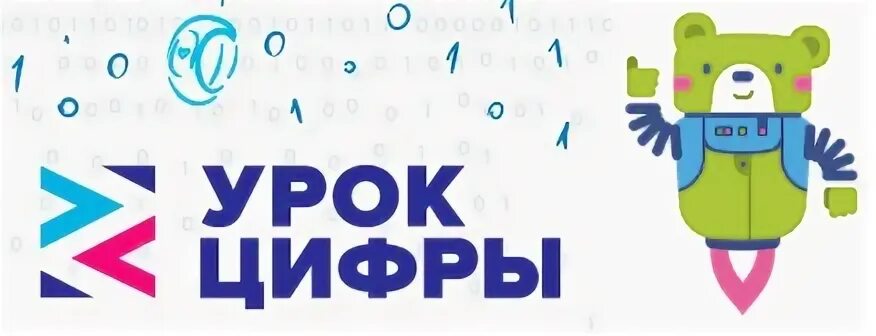 УРОК
ЦИФРЫ